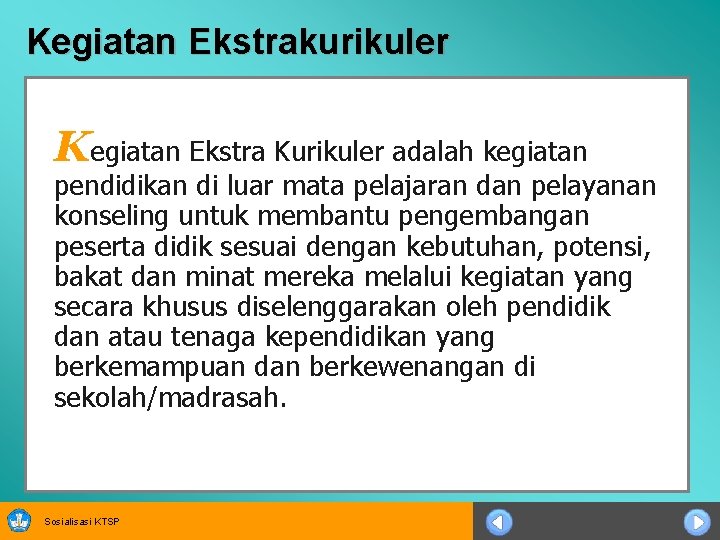 Kegiatan Ekstrakurikuler

Kegiatan Ekstra Kurikuler adalah kegiatan pendidikan di luar mata pelajaran dan pelayanan konseling untuk membantu pengembangan peserta didik sesuai dengan kebutuhan, potensi, bakat dan minat mereka melalui kegiatan yang secara khusus diselenggarakan oleh pendidik dan atau tenaga kependidikan yang berkemampuan dan berkewenangan di sekolah/madrasah.

Sosialisasi KTSP